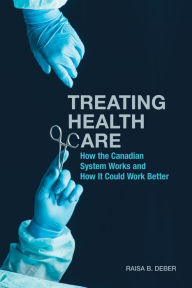 TREATING HEALTH CARE
How the Canadian System Works and How It Could Work Better

RAISA B. DEBER